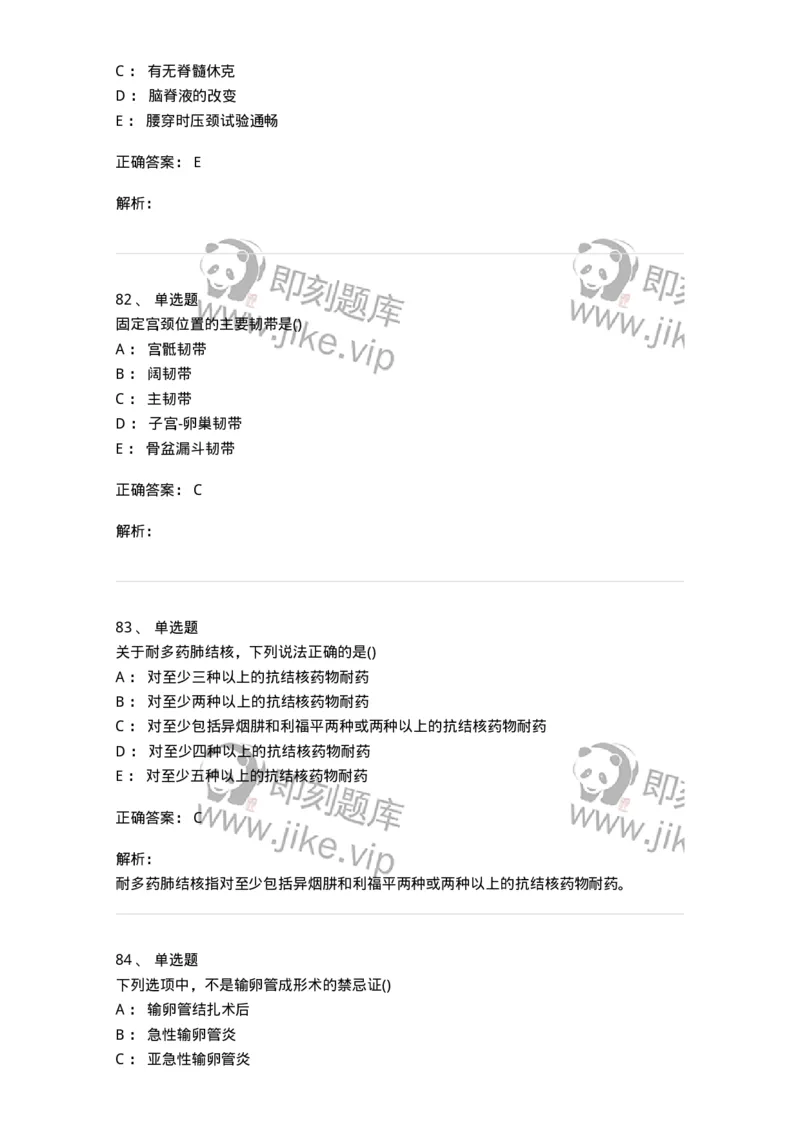 C： 有无脊髓休克
D： 脑脊液的改变
E： 腰穿时压颈试验通畅

正确答案： E

解析：

即刻题库
www.jike.vip

即刻
www.jik

82、 单选题
固定宫颈位置的主要韧带是()
A： 宫骶韧带
B： 阔韧带
C： 主韧带
D： 子宫-卵巢韧带
E： 骨盆漏斗韧带

正确答案： C

解析：

83、 单选题
关于耐多药肺结核，下列说法正确的是()
A： 对至少三种以上的抗结核药物耐药
B： 对至少两种以上的抗结核药物耐药
C： 对至少包括异烟肼和利福平两种或两种以上的抗结核药物耐药
D： 对至少四种以上的抗结核药物耐药
E： 对至少五种以上的抗结核药物耐药

正确答案： C

即刻题库
www.jike.vip

即刻
www.jik

解析：
耐多药肺结核指对至少包括异烟肼和利福平两种或两种以上的抗结核药物耐药。

84、 单选题
下列选项中，不是输卵管成形术的禁忌证()
A： 输卵管结扎术后
B： 急性输卵管炎
C： 亚急性输卵管炎